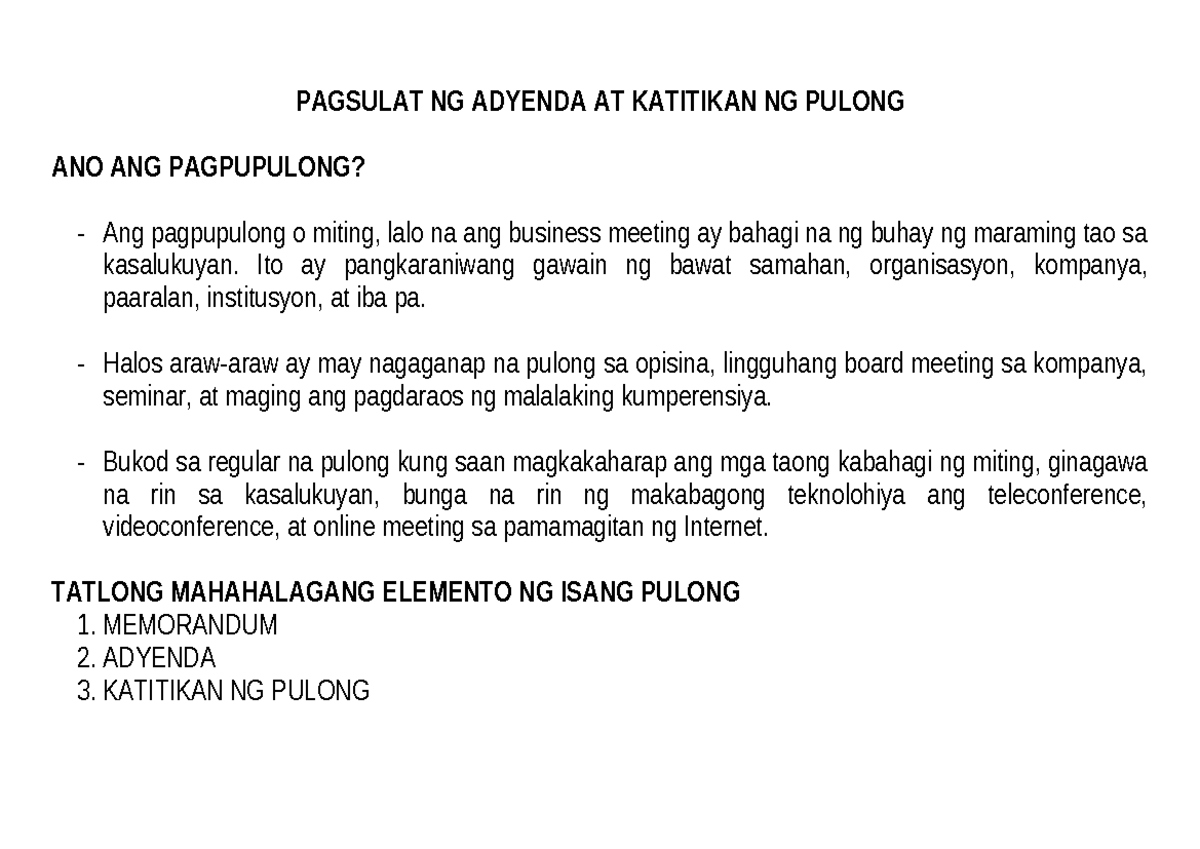 PAGSULAT NG ADYENDA AT KATITIKAN NG PULONG

ANO ANG PAGPUPULONG?

- Ang pagpupulong o miting, lalo na ang business meeting ay bahagi na ng buhay ng maraming tao sa kasalukuyan. Ito ay pangkaraniwang gawain ng bawat samahan, organisasyon, kompanya, paaralan, institusyon, at iba pa.

- Halos araw-araw ay may nagaganap na pulong sa opisina, lingguhang board meeting sa kompanya, seminar, at maging ang pagdaraos ng malalaking kumperensiya.

- Bukod sa regular na pulong kung saan magkakaharap ang mga taong kabahagi ng miting, ginagawa na rin sa kasalukuyan, bunga na rin ng makabagong teknolohiya ang teleconference, videoconference, at online meeting sa pamamagitan ng Internet.

TATLONG MAHAHALAGANG ELEMENTO NG ISANG PULONG
1. MEMORANDUM
2. ADYENDA
3. KATITIKAN NG PULONG